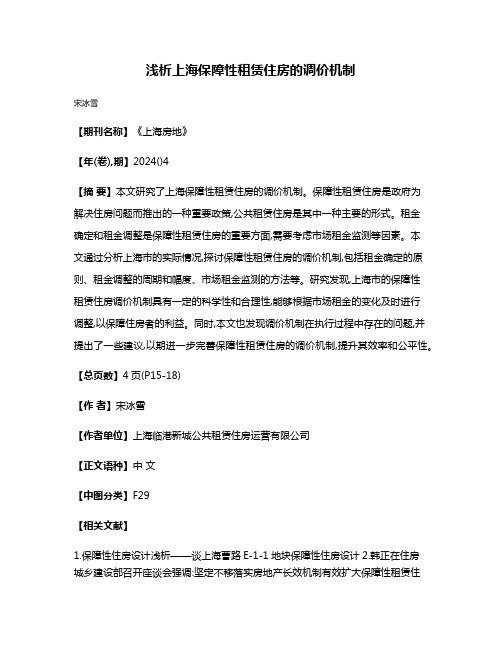 浅析上海保障性租赁住房的调价机制

宋冰雪

【期刊名称】《上海房地》

【年(卷),期】2024()4

【摘 要】本文研究了上海保障性租赁住房的调价机制。保障性租赁住房是政府为解决住房问题而推出的一种重要政策,公共租赁住房是其中一种主要的形式。租金确定和租金调整是保障性租赁住房的重要方面,需要考虑市场租金监测等因素。本文通过分析上海市的实际情况,探讨保障性租赁住房的调价机制,包括租金确定的原则、租金调整的周期和幅度、市场租金监测的方法等。研究发现,上海市的保障性租赁住房调价机制具有一定的科学性和合理性,能够根据市场租金的变化及时进行调整,以保障住房者的利益。同时,本文也发现调价机制在执行过程中存在的问题,并提出了一些建议,以期进一步完善保障性租赁住房的调价机制,提升其效率和公平性。

【总页数】4 页(P15-18)

【作 者】宋冰雪

【作者单位】上海临港新城公共租赁住房运营有限公司

【正文语种】中 文

【中图分类】F29

【相关文献】

1.保障性住房设计浅析——谈上海曹路 E-1-1 地块保障性住房设计 2.韩正在住房城乡建设部召开座谈会强调:坚定不移落实房地产长效机制有效扩大保障性租赁住